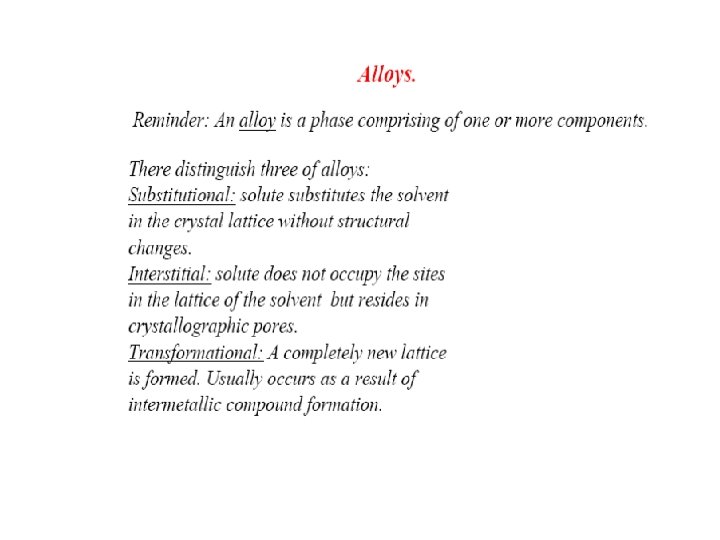 Alloys.

Reminder: An alloy is a phase comprising of one or more components.

There distinguish three of alloys:
Substitutional: solute substitutes the solvent in the crystal lattice without structural changes.
Interstitial: solute does not occupy the sites in the lattice of the solvent but resides in crystallographic pores.
Transformational: A completely new lattice is formed. Usually occurs as a result of intermetallic compound formation.